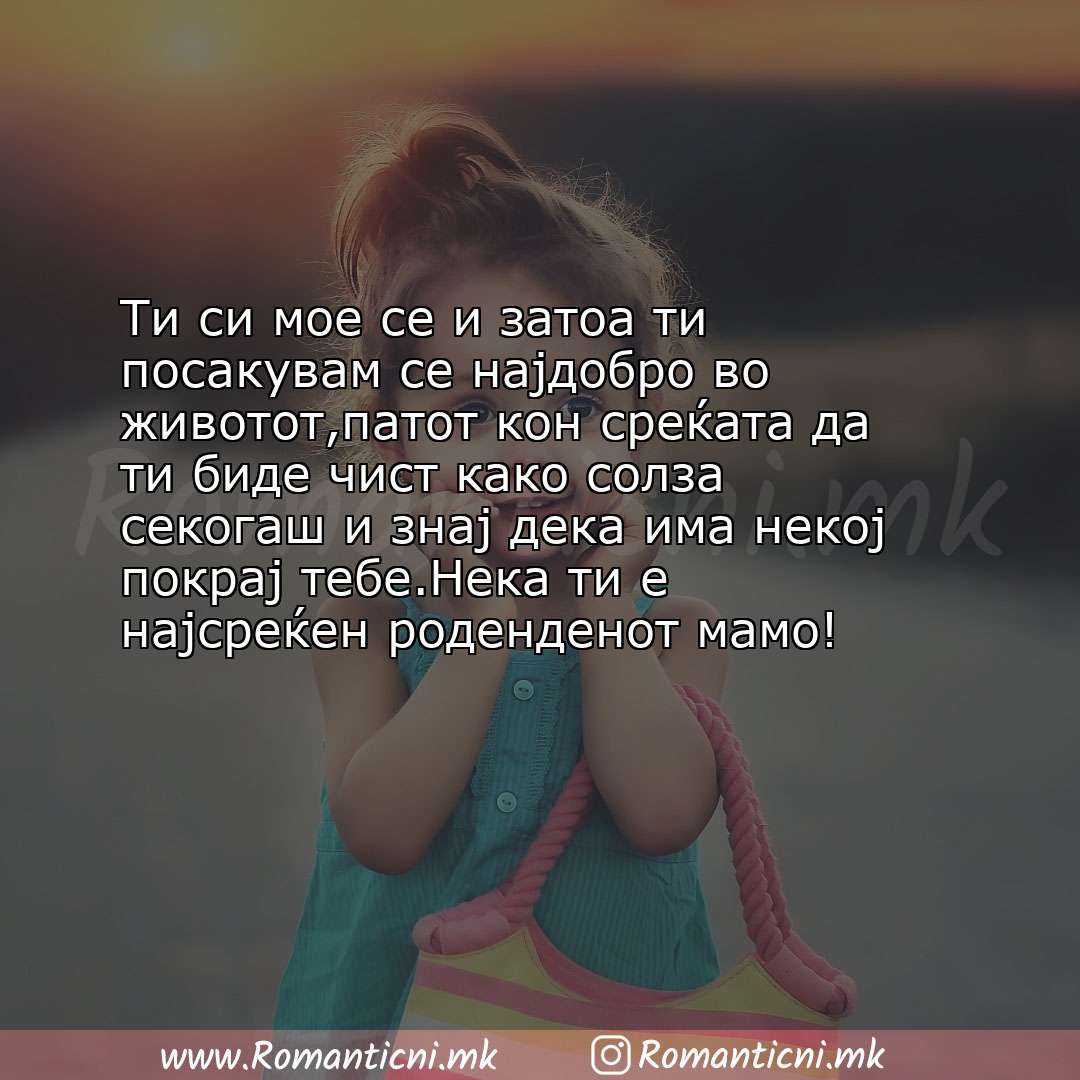 Ти си мое се и затоа ти посакувам се најдобро во животот,патот кон среќата да ти биде чист како солза секогаш и знај дека има некој покрај тебе.Нека ти е најсреќен роденденот мамо!

Romanticni.mk

www.Romanticni.mk Romanticni.mk